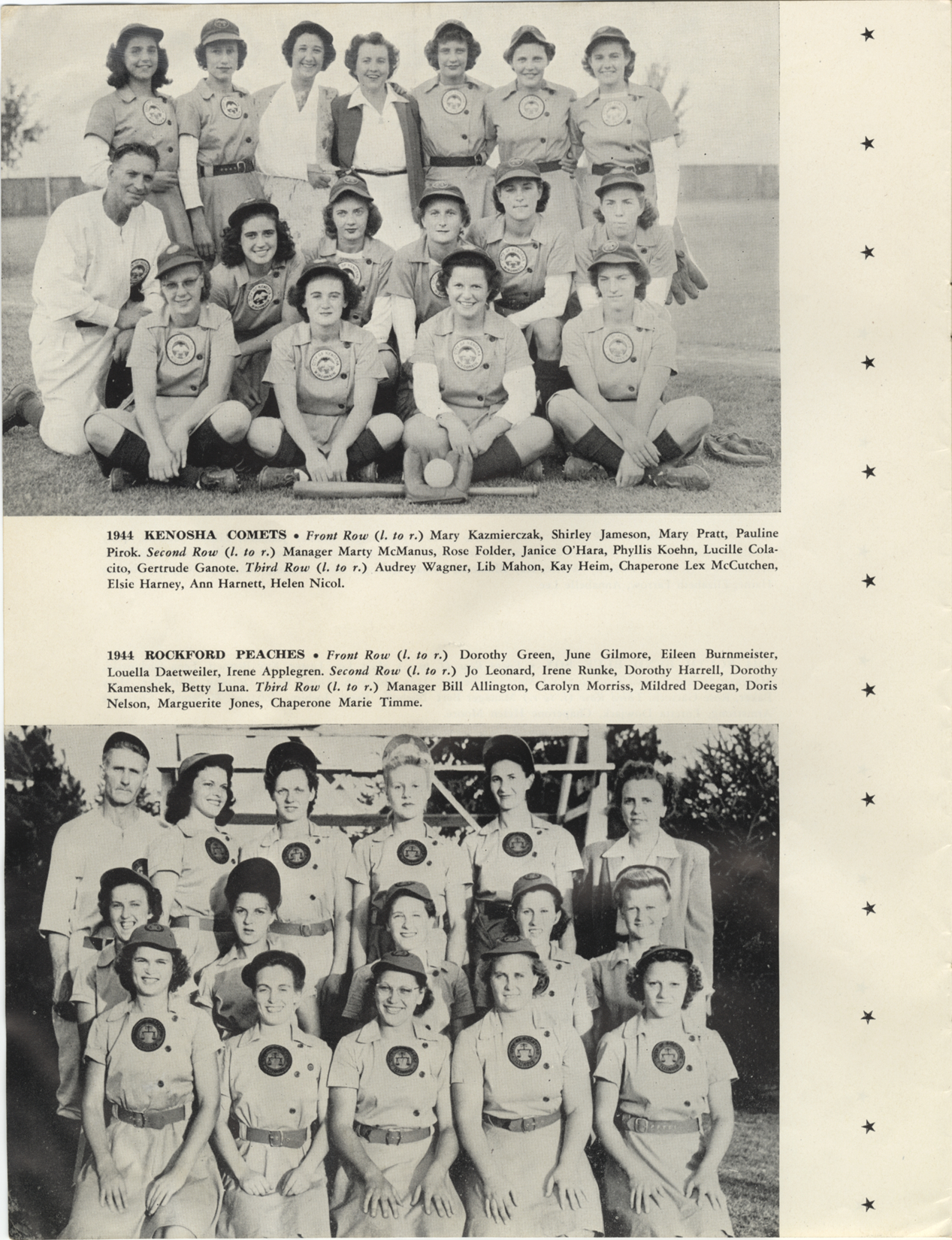 1944 KENOSHA COMETS • Front Row (l. to r.) Mary Kazmierczak, Shirley Jameson, Mary Pratt, Pauline Pirok. Second Row (l. to r.) Manager Marty McManus, Rose Folder, Janice O'Hara, Phyllis Koehn, Lucille Colacito, Gertrude Ganote. Third Row (l. to r.) Audrey Wagner, Lib Mahon, Kay Heim, Chaperone Lex McCutchen, Elsie Harney, Ann Harnett, Helen Nicol.

1944 ROCKFORD PEACHES • Front Row (l. to r.) Dorothy Green, June Gilmore, Eileen Burnmeister, Louella Daetweiler, Irene Applegren. Second Row (l. to r.) Jo Leonard, Irene Runke, Dorothy Harrell, Dorothy Kamenshek, Betty Luna. Third Row (l. to r.) Manager Bill Allington, Carolyn Morriss, Mildred Deegan, Doris Nelson, Marguerite Jones, Chaperone Marie Timme.